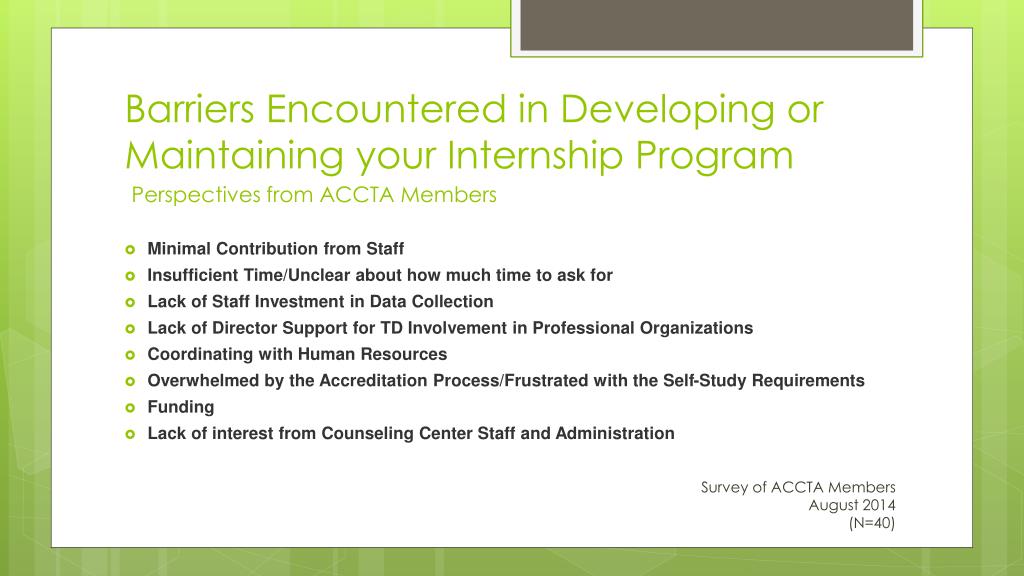 Barriers Encountered in Developing or Maintaining your Internship Program

Perspectives from ACCTA Members

- Minimal Contribution from Staff
- Insufficient Time/Unclear about how much time to ask for
- Lack of Staff Investment in Data Collection
- Lack of Director Support for TD Involvement in Professional Organizations
- Coordinating with Human Resources
- Overwhelmed by the Accreditation Process/Frustrated with the Self-Study Requirements
- Funding
- Lack of interest from Counseling Center Staff and Administration

Survey of ACCTA Members
August 2014
(N=40)